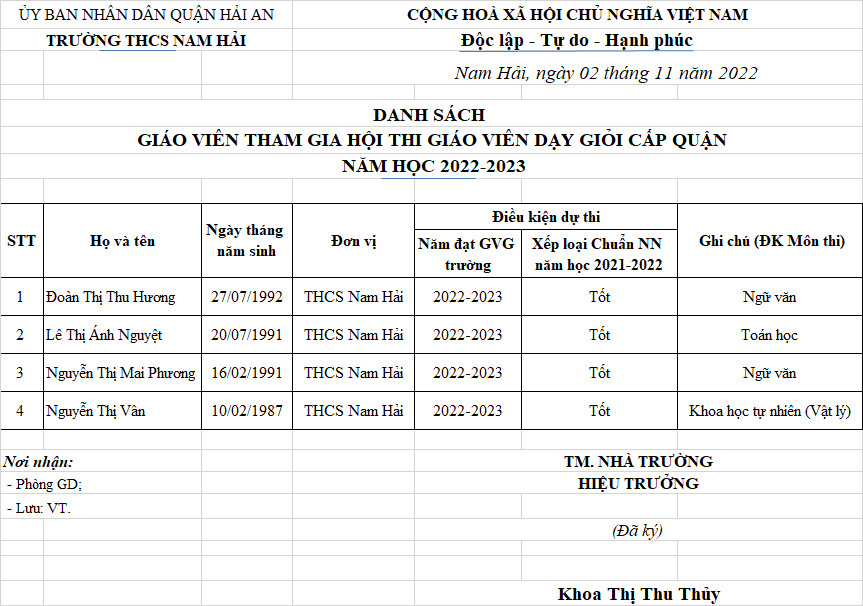 ỦY BAN NHÂN DÂN QUẬN HẢI AN
TRƯỜNG THCS NAM HẢI

CỘNG HOÀ XÃ HỘI CHỦ NGHĨA VIỆT NAM
Độc lập - Tự do - Hạnh phúc

Nam Hải, ngày 02 tháng 11 năm 2022

DANH SÁCH
GIÁO VIÊN THAM GIA HỘI THI GIÁO VIÊN DẠY GIỎI CẤP QUẬN
NĂM HỌC 2022-2023

| STT | Họ và tên | Ngày tháng năm sinh | Đơn vị | Điều kiện dự thi: Năm đạt GVG trường | Điều kiện dự thi: Xếp loại Chuẩn NN năm học 2021-2022 | Ghi chú (ĐK Môn thi) |
|---|---|---|---|---|---|---|
| 1 | Đoàn Thị Thu Hương | 27/07/1992 | THCS Nam Hải | 2022-2023 | Tốt | Ngữ văn |
| 2 | Lê Thị Ánh Nguyệt | 20/07/1991 | THCS Nam Hải | 2022-2023 | Tốt | Toán học |
| 3 | Nguyễn Thị Mai Phương | 16/02/1991 | THCS Nam Hải | 2022-2023 | Tốt | Ngữ văn |
| 4 | Nguyễn Thị Vân | 10/02/1987 | THCS Nam Hải | 2022-2023 | Tốt | Khoa học tự nhiên (Vật lý) |

Nơi nhận:
- Phòng GD;
- Lưu: VT.

TM. NHÀ TRƯỜNG
HIỆU TRƯỞNG

(Đã ký)

Khoa Thị Thu Thủy